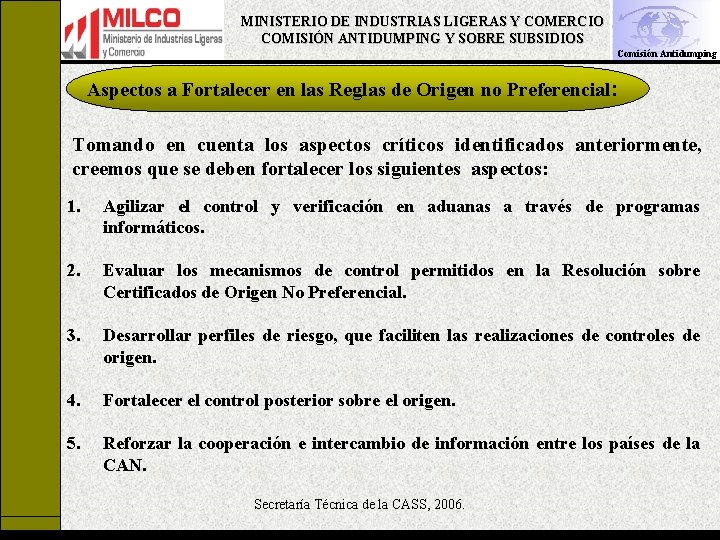 MILCO
Ministerio de Industrias Ligeras y Comercio

MINISTERIO DE INDUSTRIAS LIGERAS Y COMERCIO
COMISIÓN ANTIDUMPING Y SOBRE SUBSIDIOS

Comisión Antidumping

Aspectos a Fortalecer en las Reglas de Origen no Preferencial:

Tomando en cuenta los aspectos críticos identificados anteriormente, creemos que se deben fortalecer los siguientes aspectos:

1. Agilizar el control y verificación en aduanas a través de programas informáticos.

2. Evaluar los mecanismos de control permitidos en la Resolución sobre Certificados de Origen No Preferencial.

3. Desarrollar perfiles de riesgo, que faciliten las realizaciones de controles de origen.

4. Fortalecer el control posterior sobre el origen.

5. Reforzar la cooperación e intercambio de información entre los países de la CAN.

Secretaría Técnica de la CASS, 2006.